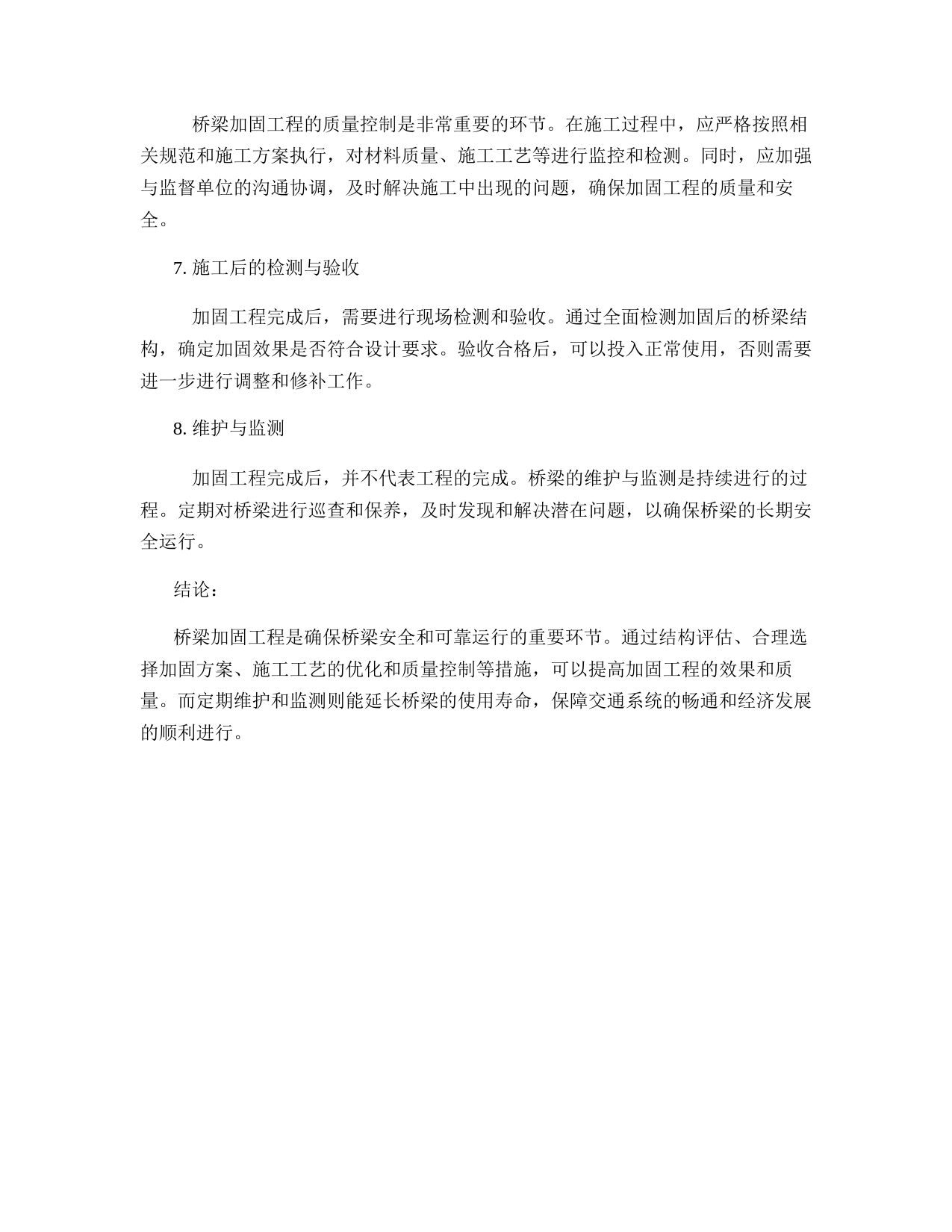 桥梁加固工程的质量控制是非常重要的环节。在施工过程中，应严格按照相关规范和施工方案执行，对材料质量、施工工艺等进行监控和检测。同时，应加强与监督单位的沟通协调，及时解决施工中出现的问题，确保加固工程的质量和安全。

7. 施工后的检测与验收

加固工程完成后，需要进行现场检测和验收。通过全面检测加固后的桥梁结构，确定加固效果是否符合设计要求。验收合格后，可以投入正常使用，否则需要进一步进行调整和修补工作。

8. 维护与监测

加固工程完成后，并不代表工程的完成。桥梁的维护与监测是持续进行的过程。定期对桥梁进行巡查和保养，及时发现和解决潜在问题，以确保桥梁的长期安全运行。

结论：

桥梁加固工程是确保桥梁安全和可靠运行的重要环节。通过结构评估、合理选择加固方案、施工工艺的优化和质量控制等措施，可以提高加固工程的效果和质量。而定期维护和监测则能延长桥梁的使用寿命，保障交通系统的畅通和经济发展的顺利进行。